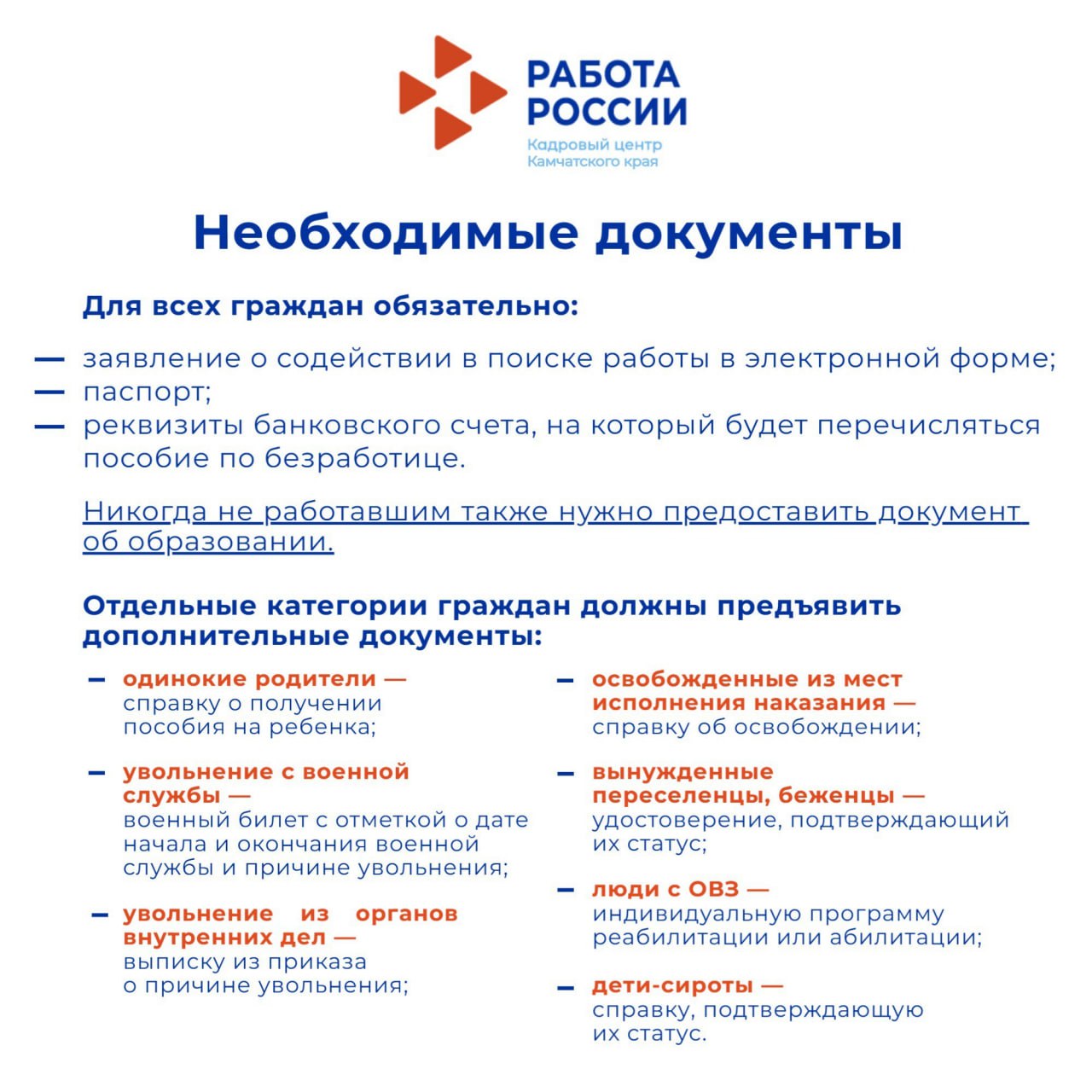 РАБОТА РОССИИ
Кадровый центр Камчатского края

Необходимые документы

Для всех граждан обязательно:

— заявление о содействии в поиске работы в электронной форме;
— паспорт;
— реквизиты банковского счета, на который будет перечисляться пособие по безработице.

Никогда не работавшим также нужно предоставить документ об образовании.

Отдельные категории граждан должны предъявить дополнительные документы:

— одинокие родители — справку о получении пособия на ребенка;

— увольнение с военной службы — военный билет с отметкой о дате начала и окончания военной службы и причине увольнения;

— увольнение из органов внутренних дел — выписку из приказа о причине увольнения;

— освобожденные из мест исполнения наказания — справку об освобождении;

— вынужденные переселенцы, беженцы — удостоверение, подтверждающий их статус;

— люди с ОВЗ — индивидуальную программу реабилитации или абилитации;

— дети-сироты — справку, подтверждающую их статус.